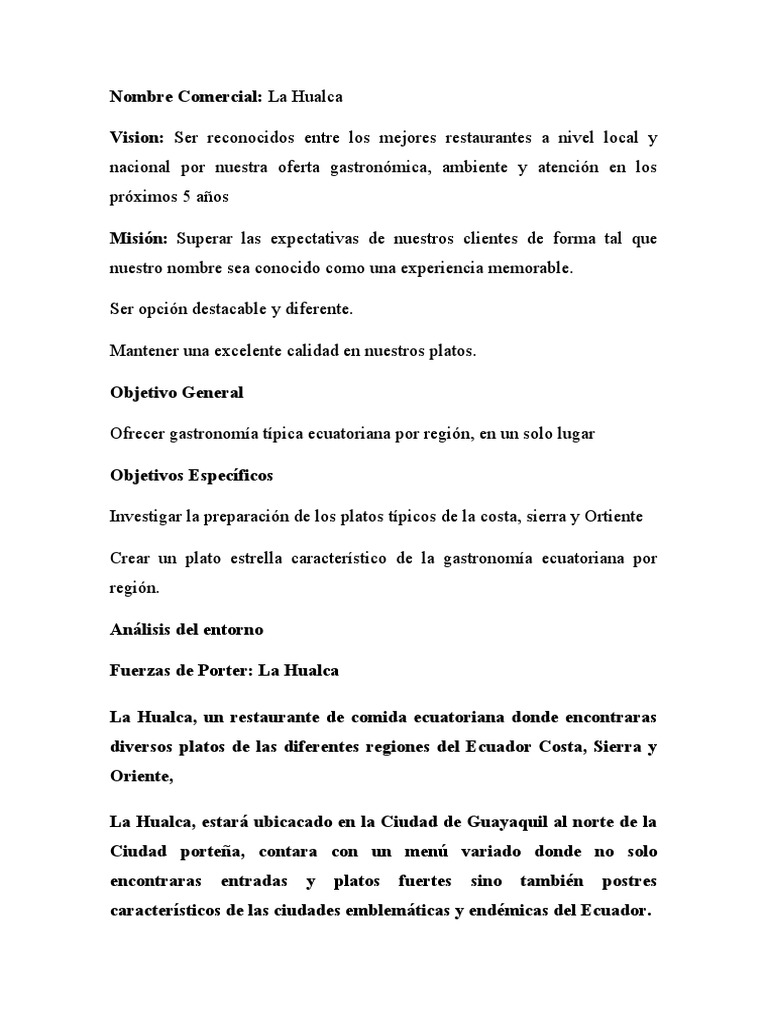 Nombre Comercial: La Hualca

Vision: Ser reconocidos entre los mejores restaurantes a nivel local y nacional por nuestra oferta gastronómica, ambiente y atención en los próximos 5 años

Misión: Superar las expectativas de nuestros clientes de forma tal que nuestro nombre sea conocido como una experiencia memorable.

Ser opción destacable y diferente.

Mantener una excelente calidad en nuestros platos.

Objetivo General

Ofrecer gastronomía típica ecuatoriana por región, en un solo lugar

Objetivos Específicos

Investigar la preparación de los platos típicos de la costa, sierra y Ortiente

Crear un plato estrella característico de la gastronomía ecuatoriana por región.

Análisis del entorno

Fuerzas de Porter: La Hualca

La Hualca, un restaurante de comida ecuatoriana donde encontraras diversos platos de las diferentes regiones del Ecuador Costa, Sierra y Oriente,

La Hualca, estará ubicacado en la Ciudad de Guayaquil al norte de la Ciudad porteña, contara con un menú variado donde no solo encontraras entradas y platos fuertes sino también postres característicos de las ciudades emblemáticas y endémicas del Ecuador.